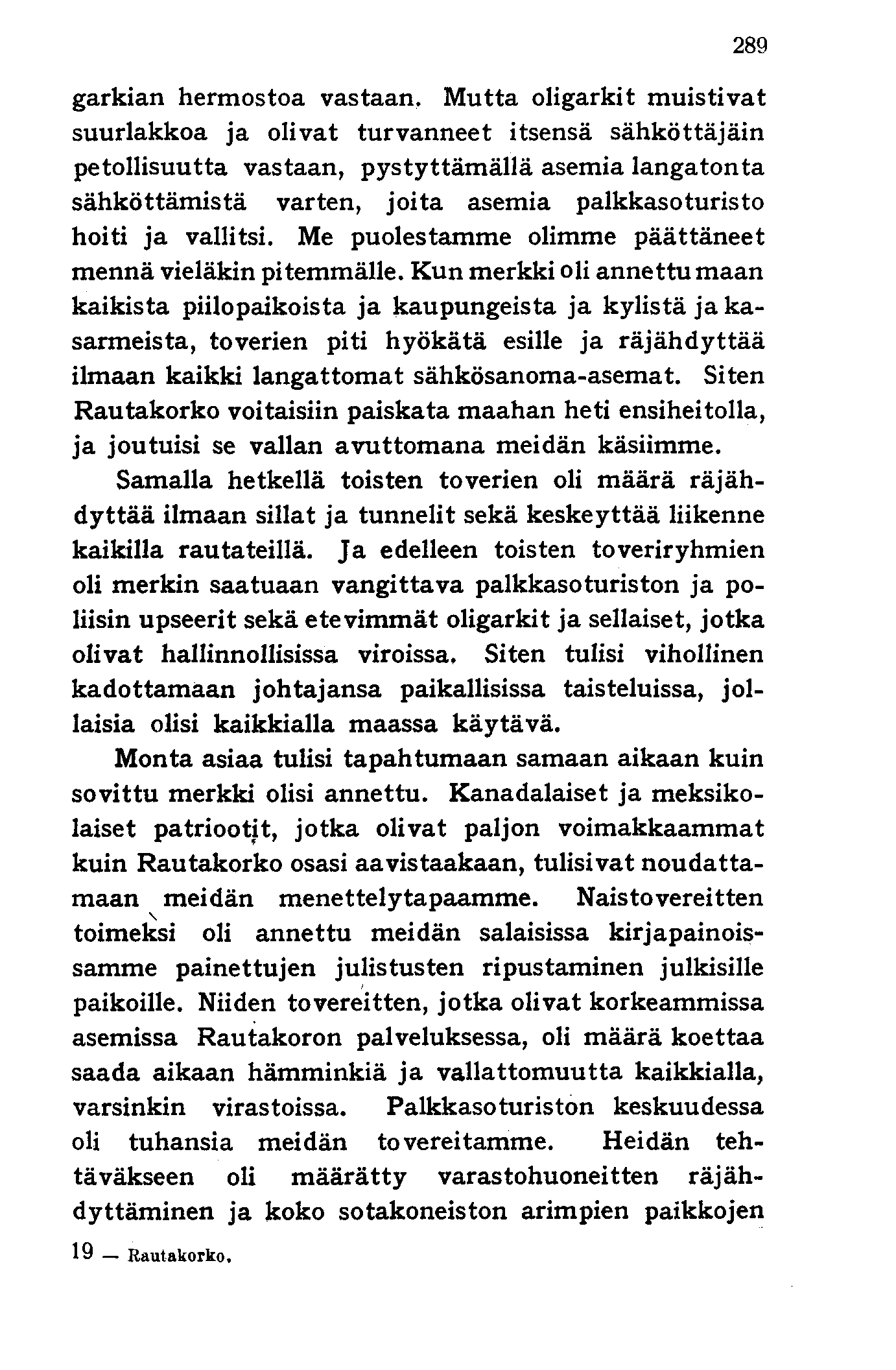 289

garkian hermostoa vastaan. Mutta oligarkit muistivat suurlakkoa ja olivat turvanneet itsensä sähköttäjäin petollisuutta vastaan, pystyttämällä asemia langatonta sähköttämistä varten, joita asemia palkkasoturisto hoiti ja vallitsi. Me puolestamme olimme päättäneet mennä vieläkin pitemmälle. Kun merkki oli annettu maan kaikista piilopaikoista ja kaupungeista ja kylistä ja kasarmeista, toverien piti hyökätä esille ja räjähdyttää ilmaan kaikki langattomat sähkösanoma-asemat. Siten Rautakorko voitaisiin paiskata maahan heti ensiheitolla, ja joutuisi se vallan avuttomana meidän käsiimme.

Samalla hetkellä toisten toverien oli määrä räjähdyttää ilmaan sillat ja tunnelit sekä keskeyttää liikenne kaikilla rautateillä. Ja edelleen toisten toveriryhmien oli merkin saatuaan vangittava palkkasoturiston ja poliisin upseerit sekä etevimmät oligarkit ja sellaiset, jotka olivat hallinnollisissa viroissa. Siten tulisi vihollinen kadottamaan johtajansa paikallisissa taisteluissa, jollaisia olisi kaikkialla maassa käytävä.

Monta asiaa tulisi tapahtumaan samaan aikaan kuin sovittu merkki olisi annettu. Kanadalaiset ja meksikolaiset patriootit, jotka olivat paljon voimakkaammat kuin Rautakorko osasi aavistaakaan, tulisivat noudattamaan meidän menettelytapaamme. Naistovereitten toimeksi oli annettu meidän salaisissa kirjapainoissamme painettujen julistusten ripustaminen julkisille paikoille. Niiden tovereitten, jotka olivat korkeammissa asemissa Rautakoron palveluksessa, oli määrä koettaa saada aikaan hämminkiä ja vallattomuutta kaikkialla, varsinkin virastoissa. Palkkasoturiston keskuudessa oli tuhansia meidän tovereitamme. Heidän tehtäväkseen oli määrätty varastohuoneitten räjähdyttäminen ja koko sotakoneiston arimpien paikkojen

19 — Rautakorko.